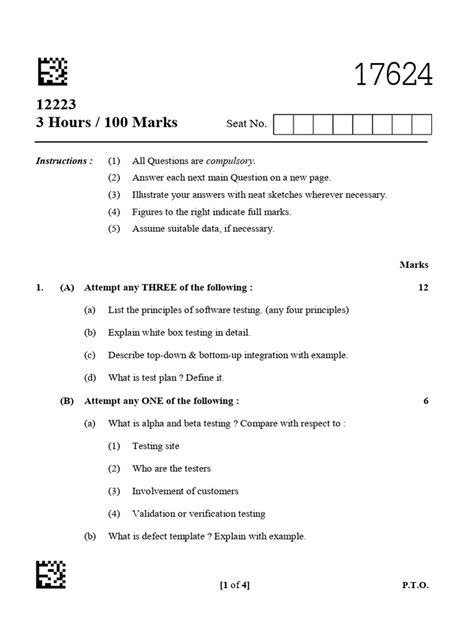 17624

12223
3 Hours / 100 Marks

Seat No.

Instructions : (1) All Questions are compulsory.
(2) Answer each next main Question on a new page.
(3) Illustrate your answers with neat sketches wherever necessary.
(4) Figures to the right indicate full marks.
(5) Assume suitable data, if necessary.

Marks

1. (A) Attempt any THREE of the following : 12

(a) List the principles of software testing. (any four principles)

(b) Explain white box testing in detail.

(c) Describe top-down & bottom-up integration with example.

(d) What is test plan ? Define it.

(B) Attempt any ONE of the following : 6

(a) What is alpha and beta testing ? Compare with respect to :

(1) Testing site

(2) Who are the testers

(3) Involvement of customers

(4) Validation or verification testing

(b) What is defect template ? Explain with example.

[1 of 4] P.T.O.